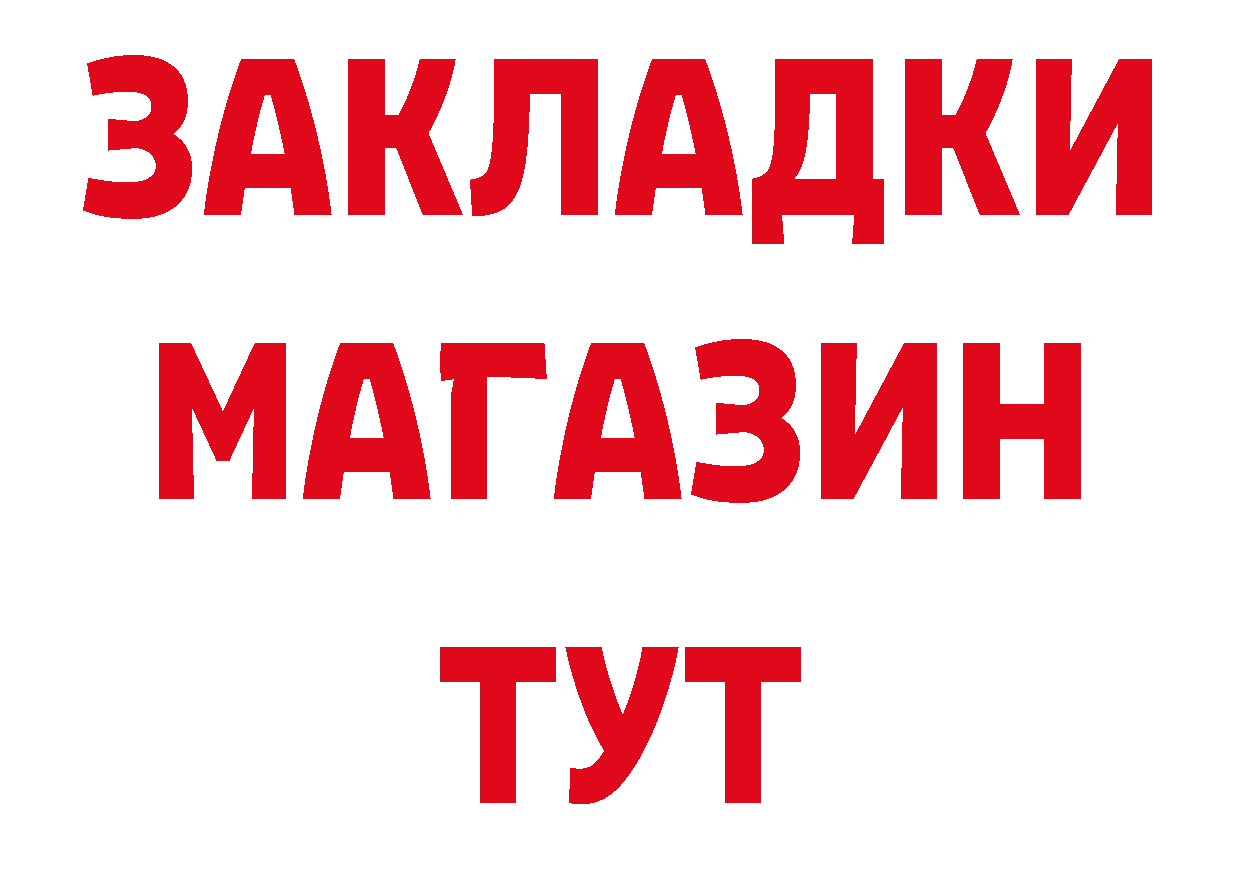 ЗАКЛАДКИ
МАГАЗИН
ТУТ